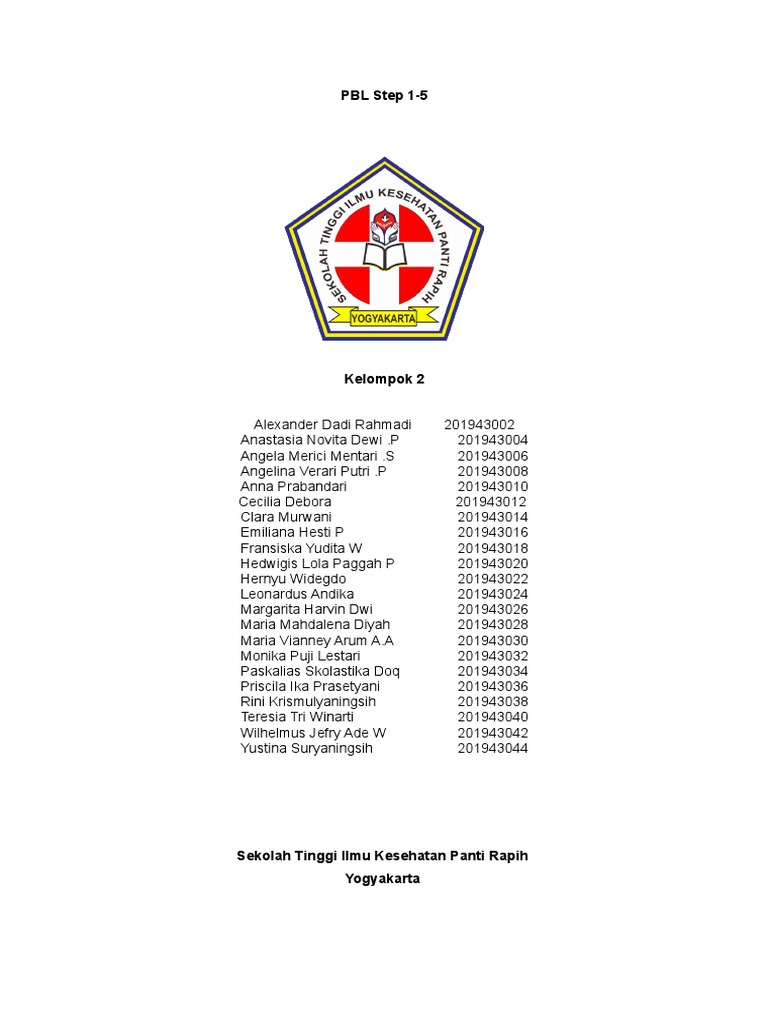 PBL Step 1-5

SEKOLAH TINGGI ILMU KESEHATAN PANTI RAPIH

YOGYAKARTA

Kelompok 2

| | |
|---|---|
| Alexander Dadi Rahmadi | 201943002 |
| Anastasia Novita Dewi .P | 201943004 |
| Angela Merici Mentari .S | 201943006 |
| Angelina Verari Putri .P | 201943008 |
| Anna Prabandari | 201943010 |
| Cecilia Debora | 201943012 |
| Clara Murwani | 201943014 |
| Emiliana Hesti P | 201943016 |
| Fransiska Yudita W | 201943018 |
| Hedwigis Lola Paggah P | 201943020 |
| Hernyu Widegdo | 201943022 |
| Leonardus Andika | 201943024 |
| Margarita Harvin Dwi | 201943026 |
| Maria Mahdalena Diyah | 201943028 |
| Maria Vianney Arum A.A | 201943030 |
| Monika Puji Lestari | 201943032 |
| Paskalias Skolastika Doq | 201943034 |
| Priscila Ika Prasetyani | 201943036 |
| Rini Krismulyaningsih | 201943038 |
| Teresia Tri Winarti | 201943040 |
| Wilhelmus Jefry Ade W | 201943042 |
| Yustina Suryaningsih | 201943044 |

Sekolah Tinggi Ilmu Kesehatan Panti Rapih

Yogyakarta